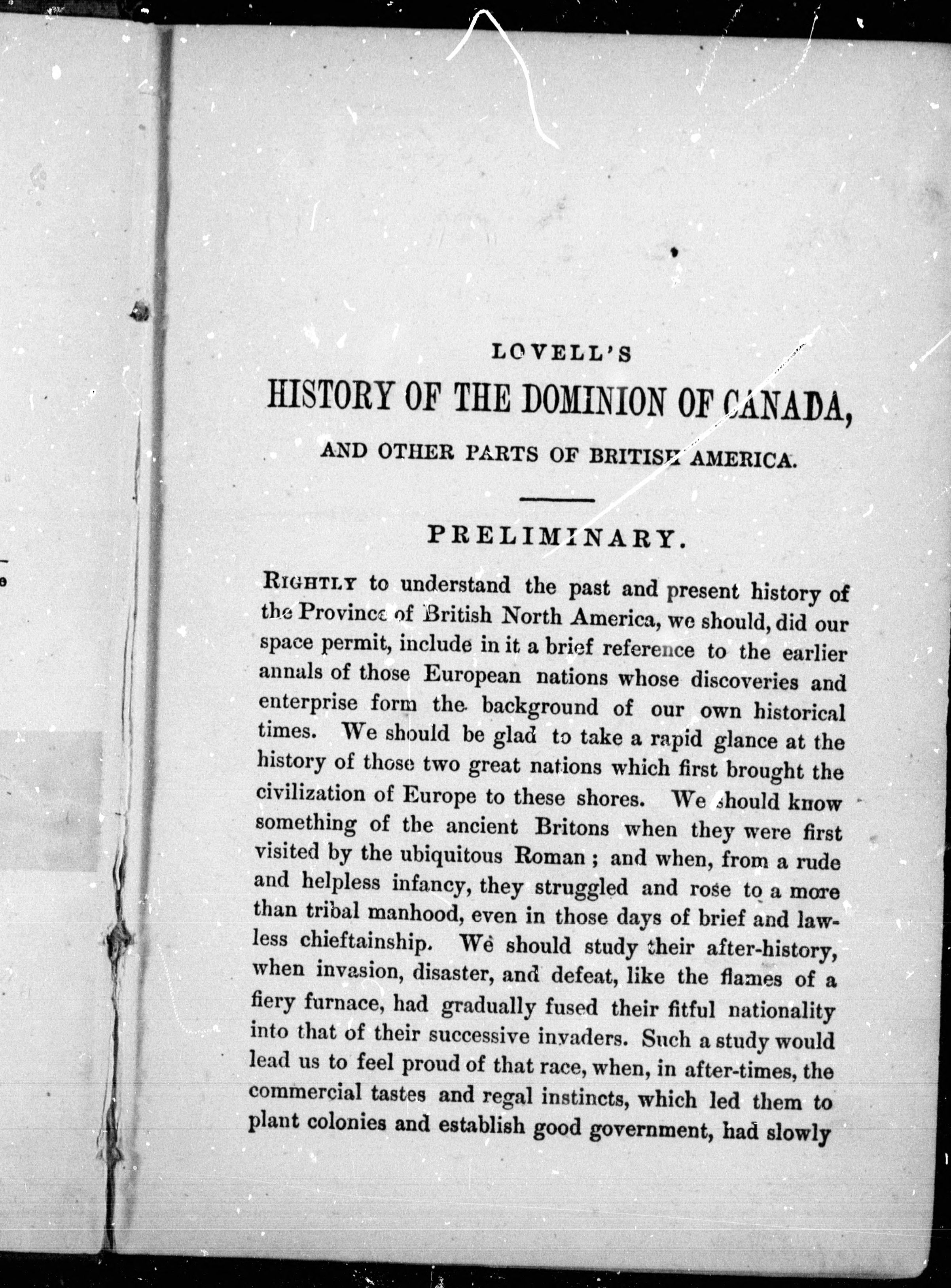 LOVELL'S
HISTORY OF THE DOMINION OF CANADA,
AND OTHER PARTS OF BRITISH AMERICA.

PRELIMINARY.

RIGHTLY to understand the past and present history of the Province of British North America, we should, did our space permit, include in it a brief reference to the earlier annals of those European nations whose discoveries and enterprise form the background of our own historical times. We should be glad to take a rapid glance at the history of those two great nations which first brought the civilization of Europe to these shores. We should know something of the ancient Britons when they were first visited by the ubiquitous Roman; and when, from a rude and helpless infancy, they struggled and rose to a more than tribal manhood, even in those days of brief and lawless chieftainship. We should study their after-history, when invasion, disaster, and defeat, like the flames of a fiery furnace, had gradually fused their fitful nationality into that of their successive invaders. Such a study would lead us to feel proud of that race, when, in after-times, the commercial tastes and regal instincts, which led them to plant colonies and establish good government, had slowly